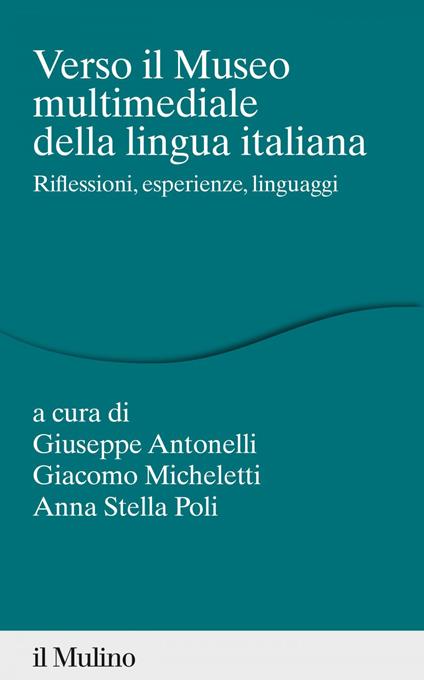 Verso il Museo multimediale della lingua italiana

Riflessioni, esperienze, linguaggi

a cura di
Giuseppe Antonelli
Giacomo Micheletti
Anna Stella Poli

il Mulino